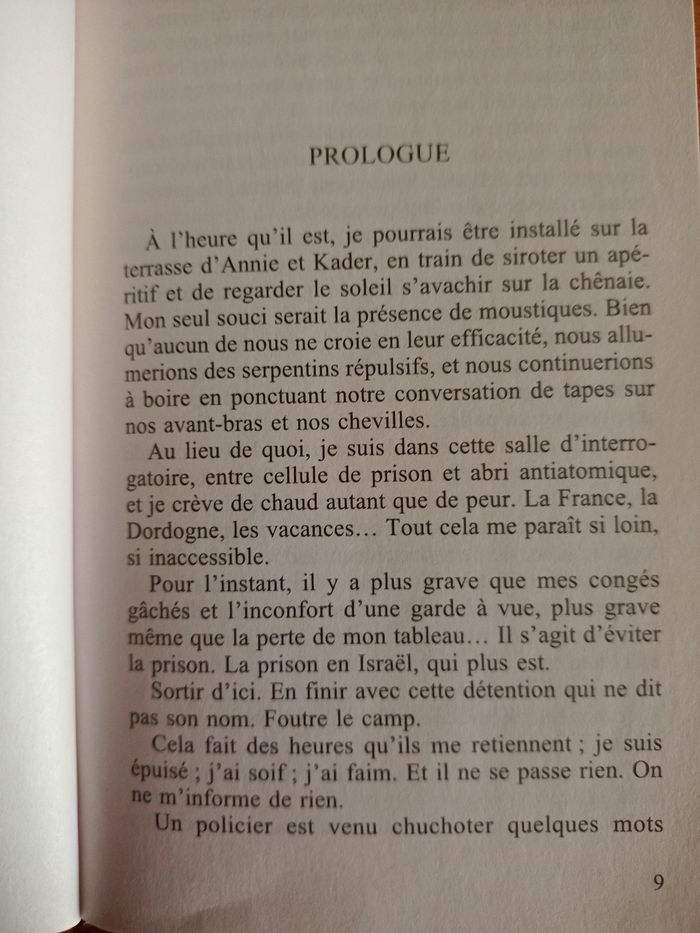 PROLOGUE

À l'heure qu'il est, je pourrais être installé sur la terrasse d'Annie et Kader, en train de siroter un apéritif et de regarder le soleil s'avachir sur la chênaie. Mon seul souci serait la présence de moustiques. Bien qu'aucun de nous ne croie en leur efficacité, nous allumerions des serpentins répulsifs, et nous continuerions à boire en ponctuant notre conversation de tapes sur nos avant-bras et nos chevilles.

Au lieu de quoi, je suis dans cette salle d'interrogatoire, entre cellule de prison et abri antiatomique, et je crève de chaud autant que de peur. La France, la Dordogne, les vacances… Tout cela me paraît si loin, si inaccessible.

Pour l'instant, il y a plus grave que mes congés gâchés et l'inconfort d'une garde à vue, plus grave même que la perte de mon tableau… Il s'agit d'éviter la prison. La prison en Israël, qui plus est.

Sortir d'ici. En finir avec cette détention qui ne dit pas son nom. Foutre le camp.

Cela fait des heures qu'ils me retiennent ; je suis épuisé ; j'ai soif ; j'ai faim. Et il ne se passe rien. On ne m'informe de rien.

Un policier est venu chuchoter quelques mots

9